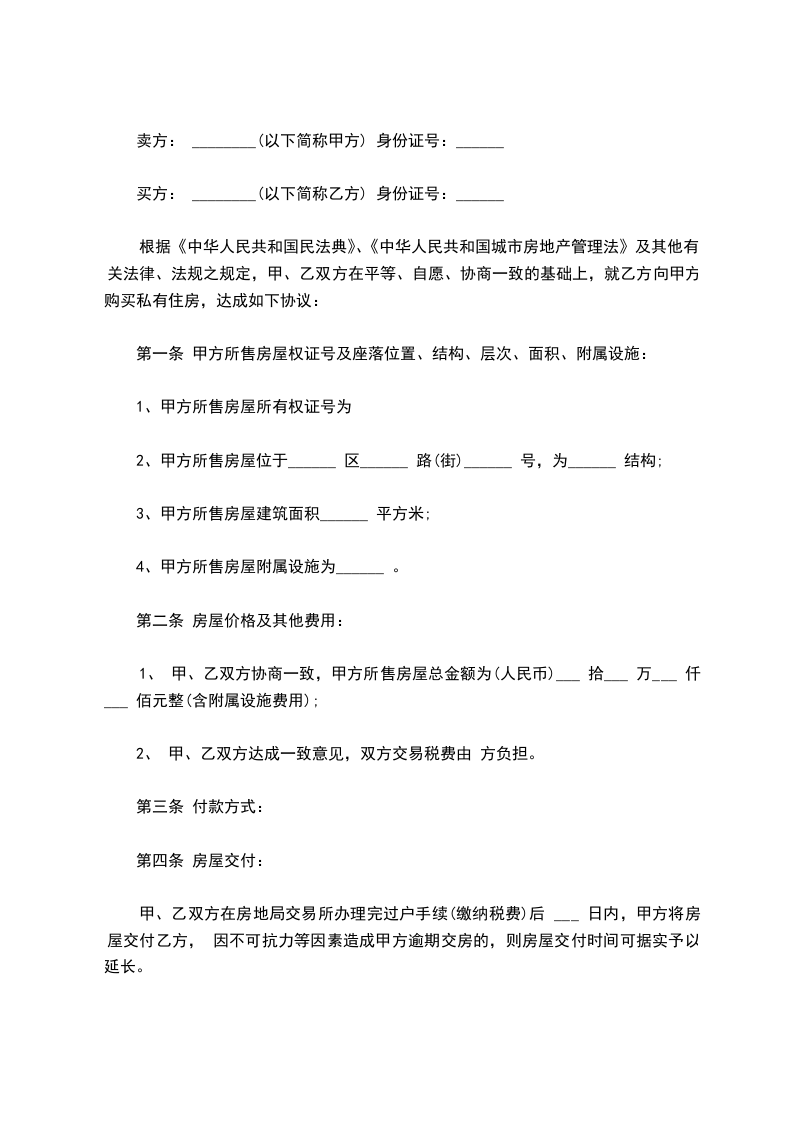 卖方： ________(以下简称甲方) 身份证号：______

买方： ________(以下简称乙方) 身份证号：______

根据《中华人民共和国民法典》、《中华人民共和国城市房地产管理法》及其他有关法律、法规之规定，甲、乙双方在平等、自愿、协商一致的基础上，就乙方向甲方购买私有住房，达成如下协议：

第一条 甲方所售房屋权证号及座落位置、结构、层次、面积、附属设施：

1、甲方所售房屋所有权证号为

2、甲方所售房屋位于______ 区______ 路(街)______ 号，为______ 结构;

3、甲方所售房屋建筑面积______ 平方米;

4、甲方所售房屋附属设施为______ 。

第二条 房屋价格及其他费用：

1、 甲、乙双方协商一致，甲方所售房屋总金额为(人民币)___ 拾___ 万___ 仟___ 佰元整(含附属设施费用);

2、 甲、乙双方达成一致意见，双方交易税费由 方负担。

第三条 付款方式：

第四条 房屋交付：

甲、乙双方在房地局交易所办理完过户手续(缴纳税费)后 ___ 日内，甲方将房屋交付乙方， 因不可抗力等因素造成甲方逾期交房的，则房屋交付时间可据实予以延长。